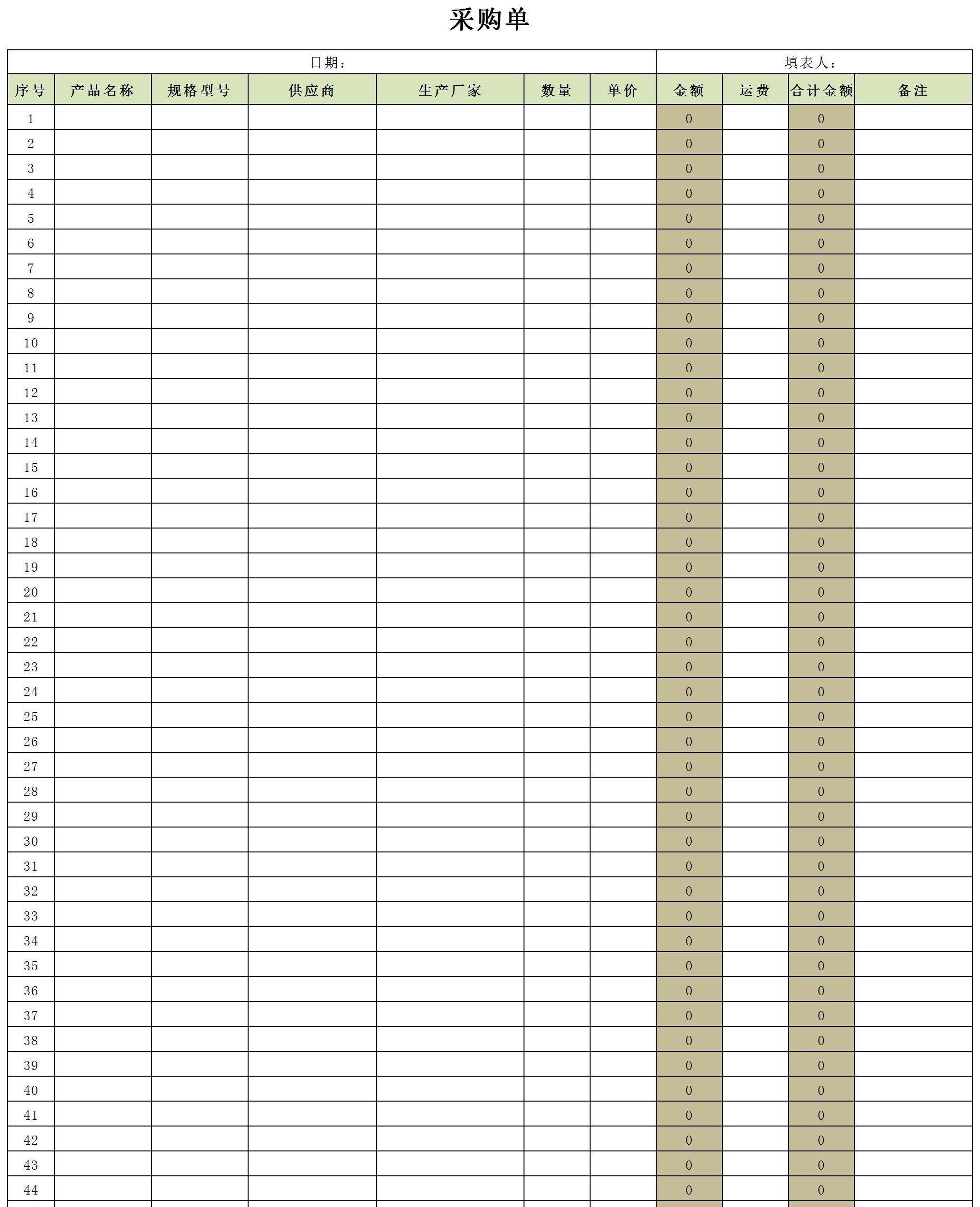 采购单

日期：

填表人：

| 序号 | 产品名称 | 规格型号 | 供应商 | 生产厂家 | 数量 | 单价 | 金额 | 运费 | 合计金额 | 备注 |
|---|---|---|---|---|---|---|---|---|---|---|
| 1 | | | | | | | 0 | | 0 | |
| 2 | | | | | | | 0 | | 0 | |
| 3 | | | | | | | 0 | | 0 | |
| 4 | | | | | | | 0 | | 0 | |
| 5 | | | | | | | 0 | | 0 | |
| 6 | | | | | | | 0 | | 0 | |
| 7 | | | | | | | 0 | | 0 | |
| 8 | | | | | | | 0 | | 0 | |
| 9 | | | | | | | 0 | | 0 | |
| 10 | | | | | | | 0 | | 0 | |
| 11 | | | | | | | 0 | | 0 | |
| 12 | | | | | | | 0 | | 0 | |
| 13 | | | | | | | 0 | | 0 | |
| 14 | | | | | | | 0 | | 0 | |
| 15 | | | | | | | 0 | | 0 | |
| 16 | | | | | | | 0 | | 0 | |
| 17 | | | | | | | 0 | | 0 | |
| 18 | | | | | | | 0 | | 0 | |
| 19 | | | | | | | 0 | | 0 | |
| 20 | | | | | | | 0 | | 0 | |
| 21 | | | | | | | 0 | | 0 | |
| 22 | | | | | | | 0 | | 0 | |
| 23 | | | | | | | 0 | | 0 | |
| 24 | | | | | | | 0 | | 0 | |
| 25 | | | | | | | 0 | | 0 | |
| 26 | | | | | | | 0 | | 0 | |
| 27 | | | | | | | 0 | | 0 | |
| 28 | | | | | | | 0 | | 0 | |
| 29 | | | | | | | 0 | | 0 | |
| 30 | | | | | | | 0 | | 0 | |
| 31 | | | | | | | 0 | | 0 | |
| 32 | | | | | | | 0 | | 0 | |
| 33 | | | | | | | 0 | | 0 | |
| 34 | | | | | | | 0 | | 0 | |
| 35 | | | | | | | 0 | | 0 | |
| 36 | | | | | | | 0 | | 0 | |
| 37 | | | | | | | 0 | | 0 | |
| 38 | | | | | | | 0 | | 0 | |
| 39 | | | | | | | 0 | | 0 | |
| 40 | | | | | | | 0 | | 0 | |
| 41 | | | | | | | 0 | | 0 | |
| 42 | | | | | | | 0 | | 0 | |
| 43 | | | | | | | 0 | | 0 | |
| 44 | | | | | | | 0 | | 0 | |